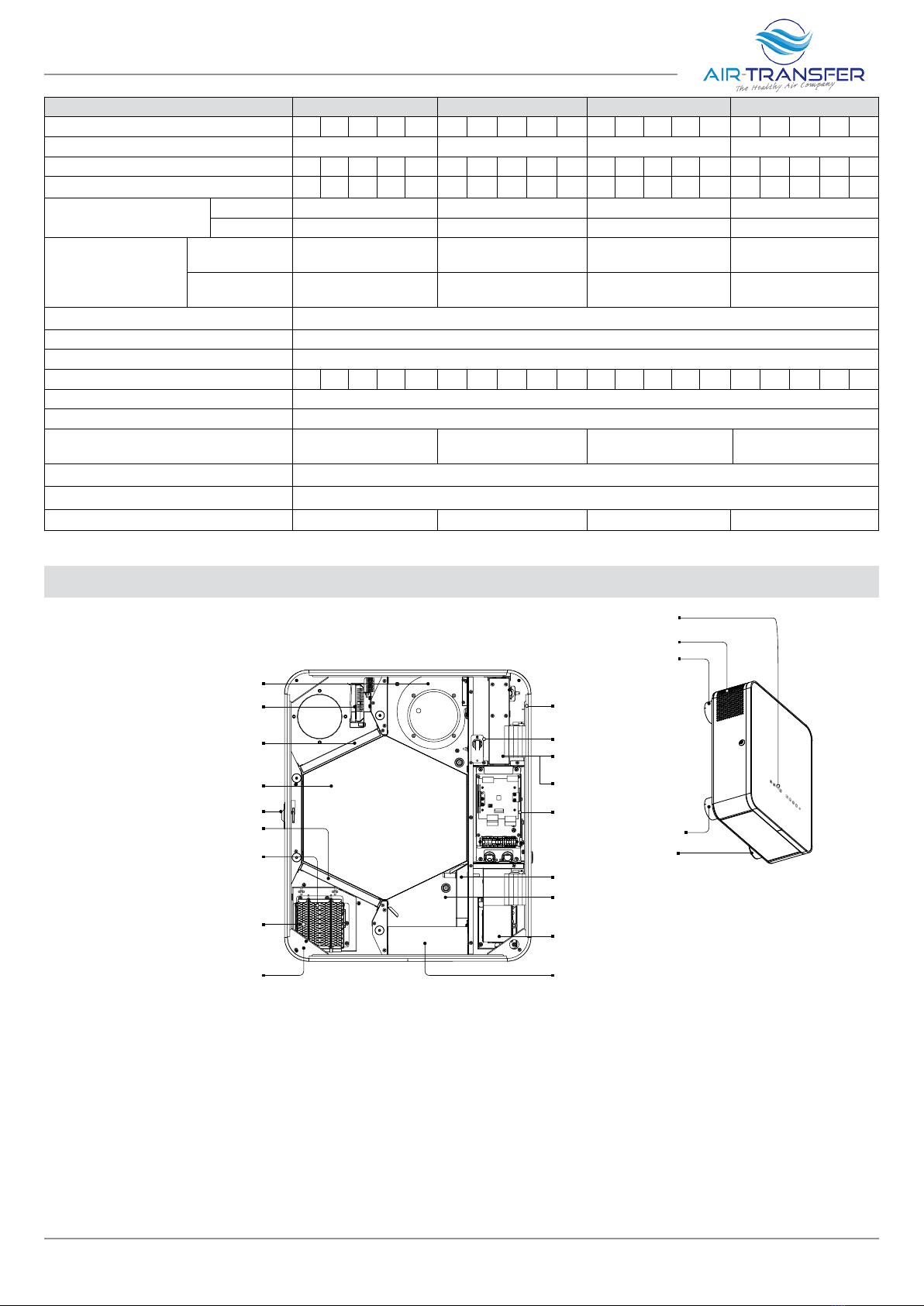 AIR-TRANSFER
The Healthy Air Company